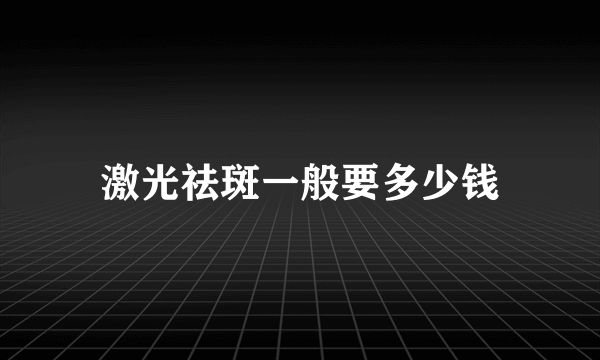 激光祛斑一般要多少钱